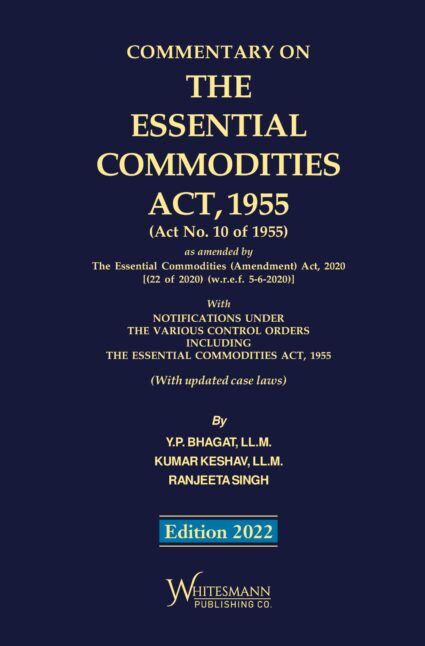 COMMENTARY ON
THE
ESSENTIAL
COMMODITIES
ACT, 1955
(Act No. 10 of 1955)

as amended by
The Essential Commodities (Amendment) Act, 2020
[(22 of 2020) (w.r.e.f. 5-6-2020)]

With
NOTIFICATIONS UNDER
THE VARIOUS CONTROL ORDERS
INCLUDING
THE ESSENTIAL COMMODITIES ACT, 1955

(With updated case laws)

By
Y.P. BHAGAT, LL.M.
KUMAR KESHAV, LL.M.
RANJEETA SINGH

Edition 2022

WHITESMANN
PUBLISHING CO.